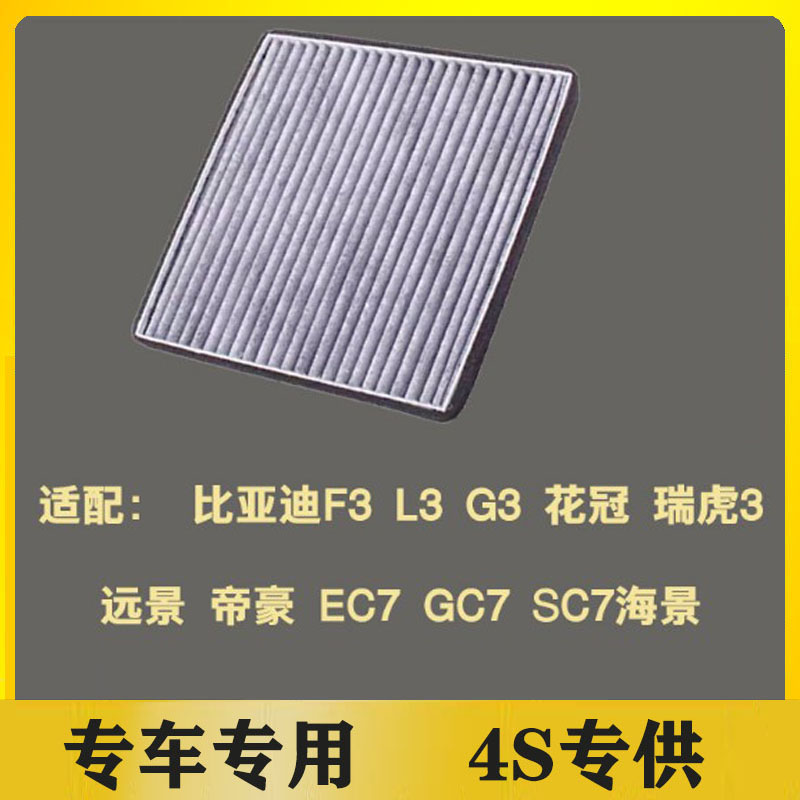 适配： 比亚迪F3 L3 G3 花冠 瑞虎3

远景 帝豪 EC7 GC7 SC7海景

专车专用 4S专供